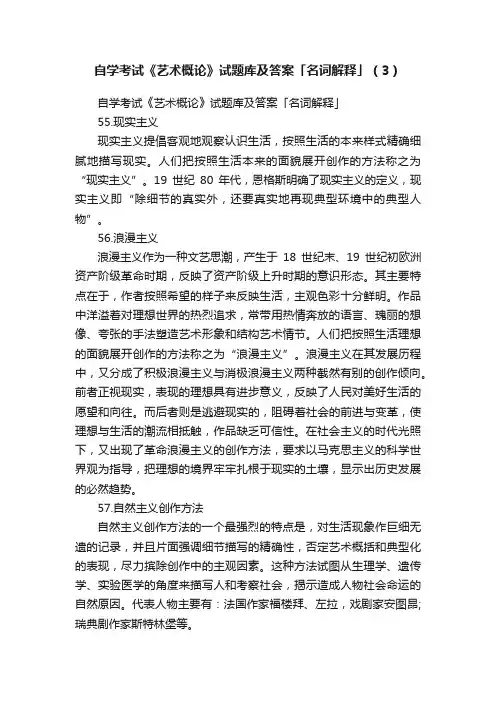 自学考试《艺术概论》试题库及答案「名词解释」（3）

自学考试《艺术概论》试题库及答案「名词解释」

55.现实主义

现实主义提倡客观地观察认识生活，按照生活的本来样式精确细腻地描写现实。人们把按照生活本来的面貌展开创作的方法称之为“现实主义”。19 世纪 80 年代，恩格斯明确了现实主义的定义，现实主义即“除细节的真实外，还要真实地再现典型环境中的典型人物”。

56.浪漫主义

浪漫主义作为一种文艺思潮，产生于 18 世纪末、19 世纪初欧洲资产阶级革命时期，反映了资产阶级上升时期的意识形态。其主要特点在于，作者按照希望的样子来反映生活，主观色彩十分鲜明。作品中洋溢着对理想世界的热烈追求，常常用热情奔放的语言、瑰丽的想像、夸张的手法塑造艺术形象和结构艺术情节。人们把按照生活理想的面貌展开创作的方法称之为“浪漫主义”。浪漫主义在其发展历程中，又分成了积极浪漫主义与消极浪漫主义两种截然有别的创作倾向。前者正视现实，表现的理想具有进步意义，反映了人民对美好生活的愿望和向往。而后者则是逃避现实的，阻碍着社会的前进与变革，使理想与生活的潮流相抵触，作品缺乏可信性。在社会主义的时代光照下，又出现了革命浪漫主义的创作方法，要求以马克思主义的科学世界观为指导，把理想的境界牢牢扎根于现实的土壤，显示出历史发展的必然趋势。

57.自然主义创作方法

自然主义创作方法的一个最强烈的特点是，对生活现象作巨细无遗的记录，并且片面强调细节描写的精确性，否定艺术概括和典型化的表现，尽力摈除创作中的主观因素。这种方法试图从生理学、遗传学、实验医学的角度来描写人和考察社会，揭示造成人物社会命运的自然原因。代表人物主要有：法国作家福楼拜、左拉，戏剧家安图昂;瑞典剧作家斯特林堡等。